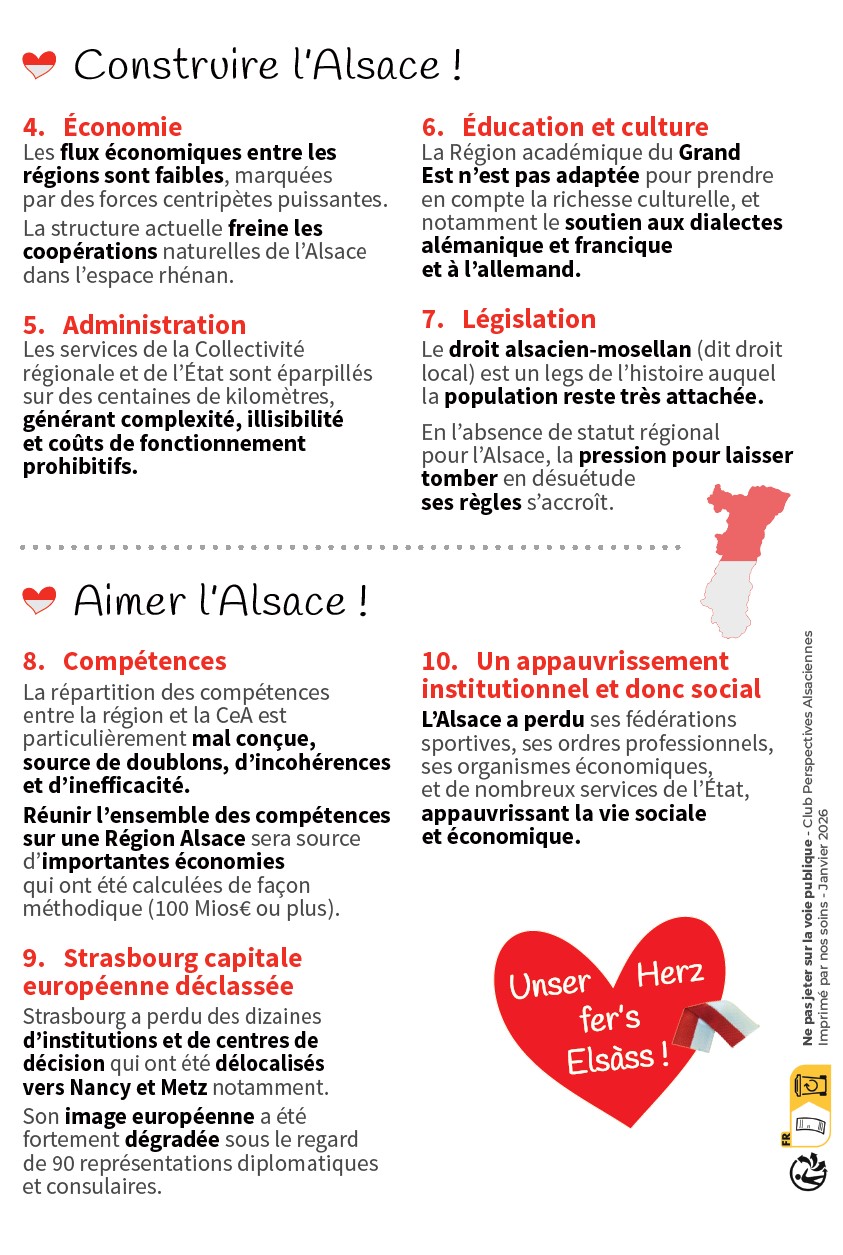 Construire l'Alsace !

4. Économie

Les flux économiques entre les régions sont faibles, marquées par des forces centripètes puissantes.

La structure actuelle freine les coopérations naturelles de l'Alsace dans l'espace rhénan.

5. Administration

Les services de la Collectivité régionale et de l'État sont éparpillés sur des centaines de kilomètres, générant complexité, illisibilité et coûts de fonctionnement prohibitifs.

6. Éducation et culture

La Région académique du Grand Est n'est pas adaptée pour prendre en compte la richesse culturelle, et notamment le soutien aux dialectes alémanique et francique et à l'allemand.

7. Législation

Le droit alsacien-mosellan (dit droit local) est un legs de l'histoire auquel la population reste très attachée.

En l'absence de statut régional pour l'Alsace, la pression pour laisser tomber en désuétude ses règles s'accroît.

Aimer l'Alsace !

8. Compétences

La répartition des compétences entre la région et la CeA est particulièrement mal conçue, source de doublons, d'incohérences et d'inefficacité.

Réunir l'ensemble des compétences sur une Région Alsace sera source d'importantes économies qui ont été calculées de façon méthodique (100 Mios€ ou plus).

9. Strasbourg capitale européenne déclassée

Strasbourg a perdu des dizaines d'institutions et de centres de décision qui ont été délocalisés vers Nancy et Metz notamment.

Son image européenne a été fortement dégradée sous le regard de 90 représentations diplomatiques et consulaires.

10. Un appauvrissement institutionnel et donc social

L'Alsace a perdu ses fédérations sportives, ses ordres professionnels, ses organismes économiques, et de nombreux services de l'État, appauvrissant la vie sociale et économique.

Unser Herz fer's Elsàss !

Ne pas jeter sur la voie publique - Club Perspectives Alsaciennes
Imprimé par nos soins - Janvier 2026

FR